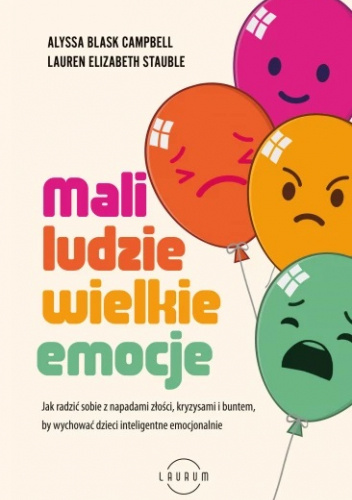 ALYSSA BLASK CAMPBELL
LAUREN ELIZABETH STAUBLE

Mali
ludzie
wielkie
emocje

Jak radzić sobie z napadami złości, kryzysami i buntem, by wychować dzieci inteligentne emocjonalnie

LAURUM